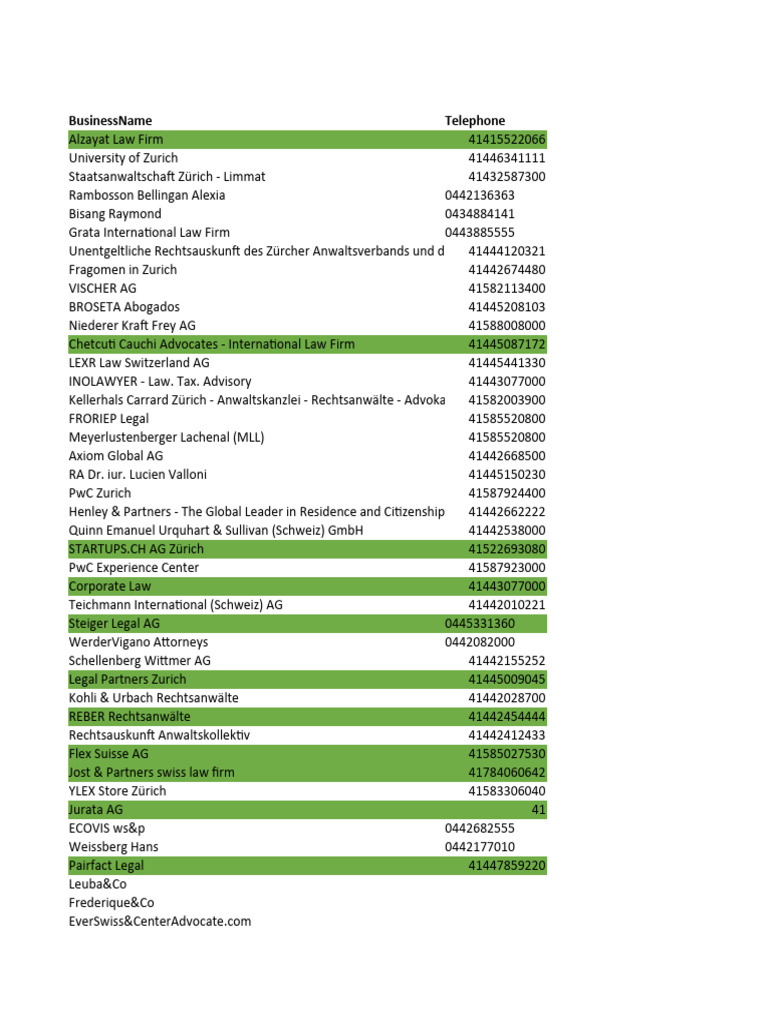 | BusinessName | Telephone |
|---|---|
| Alzayat Law Firm | 41415522066 |
| University of Zurich | 41446341111 |
| Staatsanwaltschaft Zürich - Limmat | 41432587300 |
| Rambosson Bellingan Alexia | 0442136363 |
| Bisang Raymond | 0434884141 |
| Grata International Law Firm | 0443885555 |
| Unentgeltliche Rechtsauskunft des Zürcher Anwaltsverbands und d | 41444120321 |
| Fragomen in Zurich | 41442674480 |
| VISCHER AG | 41582113400 |
| BROSETA Abogados | 41445208103 |
| Niederer Kraft Frey AG | 41588008000 |
| Chetcuti Cauchi Advocates - International Law Firm | 41445087172 |
| LEXR Law Switzerland AG | 41445441330 |
| INOLAWYER - Law. Tax. Advisory | 41443077000 |
| Kellerhals Carrard Zürich - Anwaltskanzlei - Rechtsanwälte - Advoka | 41582003900 |
| FRORIEP Legal | 41585520800 |
| Meyerlustenberger Lachenal (MLL) | 41585520800 |
| Axiom Global AG | 41442668500 |
| RA Dr. iur. Lucien Valloni | 41445150230 |
| PwC Zurich | 41587924400 |
| Henley & Partners - The Global Leader in Residence and Citizenship | 41442662222 |
| Quinn Emanuel Urquhart & Sullivan (Schweiz) GmbH | 41442538000 |
| STARTUPS.CH AG Zürich | 41522693080 |
| PwC Experience Center | 41587923000 |
| Corporate Law | 41443077000 |
| Teichmann International (Schweiz) AG | 41442010221 |
| Steiger Legal AG | 0445331360 |
| WerderVigano Attorneys | 0442082000 |
| Schellenberg Wittmer AG | 41442155252 |
| Legal Partners Zurich | 41445009045 |
| Kohli & Urbach Rechtsanwälte | 41442028700 |
| REBER Rechtsanwälte | 41442454444 |
| Rechtsauskunft Anwaltskollektiv | 41442412433 |
| Flex Suisse AG | 41585027530 |
| Jost & Partners swiss law firm | 41784060642 |
| YLEX Store Zürich | 41583306040 |
| Jurata AG | 41 |
| ECOVIS ws&p | 0442682555 |
| Weissberg Hans | 0442177010 |
| Pairfact Legal | 41447859220 |
| Leuba&Co | |
| Frederique&Co | |
| EverSwiss&CenterAdvocate.com | |